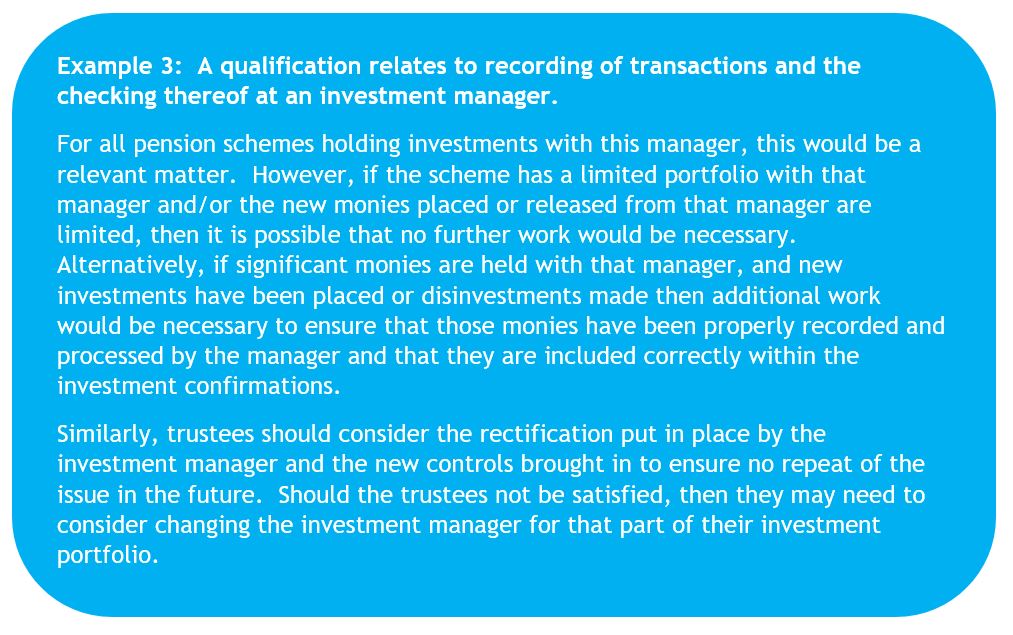 Example 3: A qualification relates to recording of transactions and the checking thereof at an investment manager.

For all pension schemes holding investments with this manager, this would be a relevant matter. However, if the scheme has a limited portfolio with that manager and/or the new monies placed or released from that manager are limited, then it is possible that no further work would be necessary. Alternatively, if significant monies are held with that manager, and new investments have been placed or disinvestments made then additional work would be necessary to ensure that those monies have been properly recorded and processed by the manager and that they are included correctly within the investment confirmations.

Similarly, trustees should consider the rectification put in place by the investment manager and the new controls brought in to ensure no repeat of the issue in the future. Should the trustees not be satisfied, then they may need to consider changing the investment manager for that part of their investment portfolio.